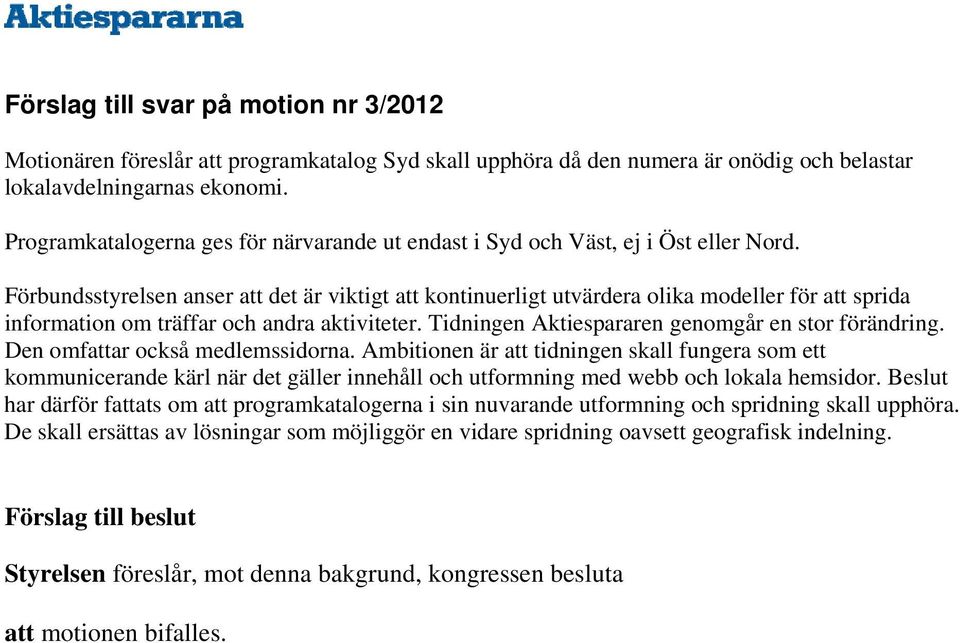 Aktiespararna

Förslag till svar på motion nr 3/2012

Motionären föreslår att programkatalog Syd skall upphöra då den numera är onödig och belastar lokalavdelningarnas ekonomi.

Programkatalogerna ges för närvarande ut endast i Syd och Väst, ej i Öst eller Nord.

Förbundsstyrelsen anser att det är viktigt att kontinuerligt utvärdera olika modeller för att sprida information om träffar och andra aktiviteter. Tidningen Aktiespararen genomgår en stor förändring. Den omfattar också medlemssidorna. Ambitionen är att tidningen skall fungera som ett kommunicerande kärl när det gäller innehåll och utformning med webb och lokala hemsidor. Beslut har därför fattats om att programkatalogerna i sin nuvarande utformning och spridning skall upphöra. De skall ersättas av lösningar som möjliggör en vidare spridning oavsett geografisk indelning.

Förslag till beslut

Styrelsen föreslår, mot denna bakgrund, kongressen besluta

att motionen bifalles.